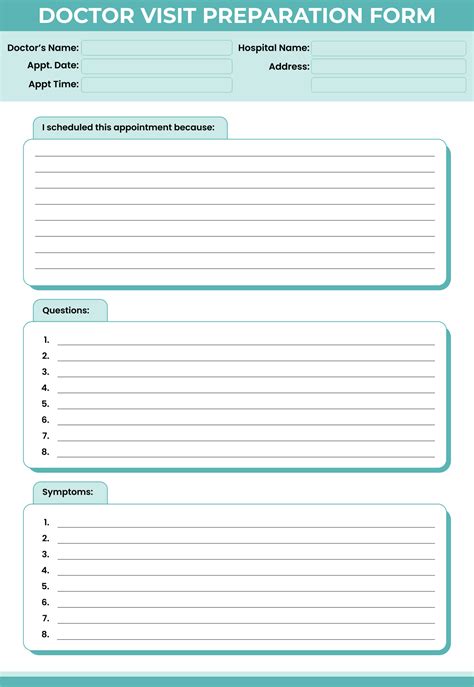 DOCTOR VISIT PREPARATION FORM

Doctor's Name:
Appt. Date:
Appt Time:

Hospital Name:
Address:

I scheduled this appointment because:

Questions:

1.
2.
3.
4.
5.
6.
7.
8.

Symptoms:

1.
2.
3.
4.
5.
6.
7.
8.